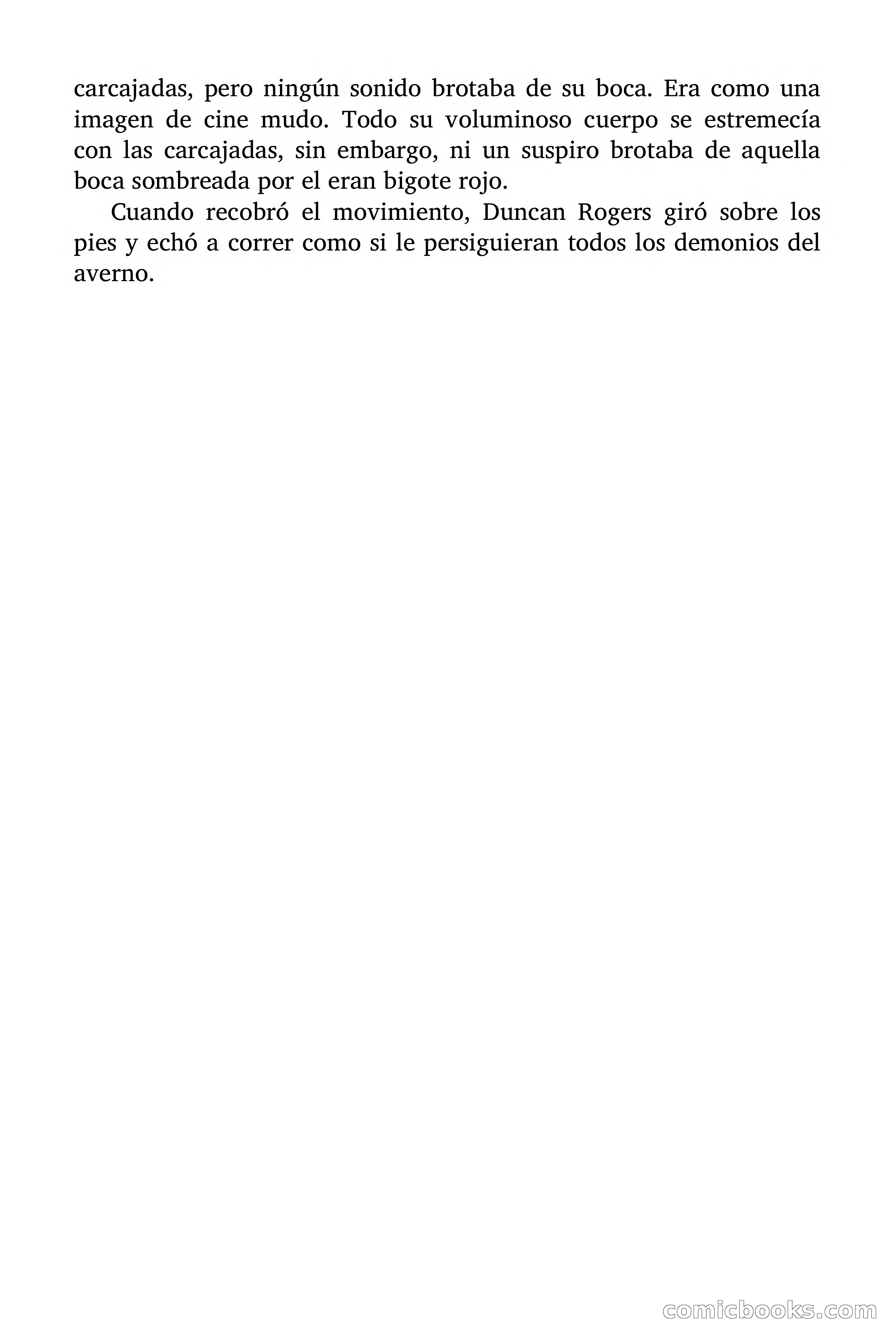 carcajadas, pero ningún sonido brotaba de su boca. Era como una imagen de cine mudo. Todo su voluminoso cuerpo se estremecía con las carcajadas, sin embargo, ni un suspiro brotaba de aquella boca sombreada por el eran bigote rojo.

Cuando recobró el movimiento, Duncan Rogers giró sobre los pies y echó a correr como si le persiguieran todos los demonios del averno.

comicbooks.com